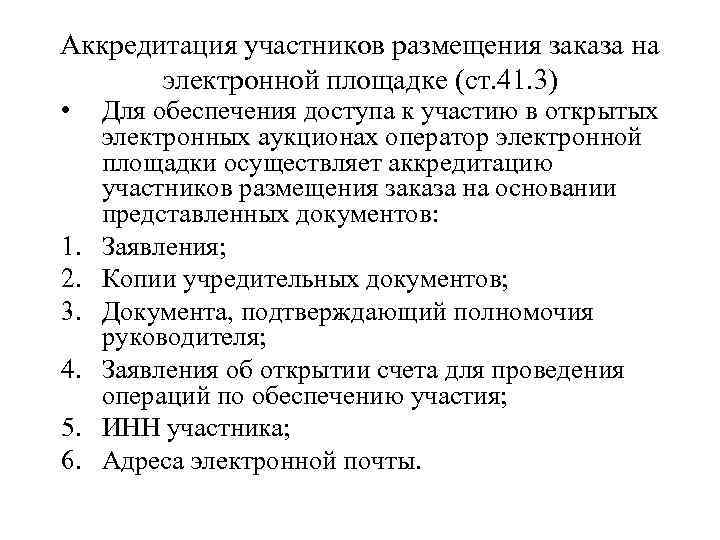 Аккредитация участников размещения заказа на электронной площадке (ст.41.3)

• Для обеспечения доступа к участию в открытых электронных аукционах оператор электронной площадки осуществляет аккредитацию участников размещения заказа на основании представленных документов:

1. Заявления;
2. Копии учредительных документов;
3. Документа, подтверждающий полномочия руководителя;
4. Заявления об открытии счета для проведения операций по обеспечению участия;
5. ИНН участника;
6. Адреса электронной почты.